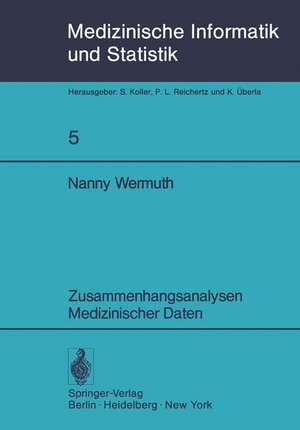 Medizinische Informatik und Statistik

Herausgeber: S. Koller, P. L. Reichertz und K. Überla

5

Nanny Wermuth

Zusammenhangsanalysen Medizinischer Daten

Springer-Verlag
Berlin · Heidelberg · New York